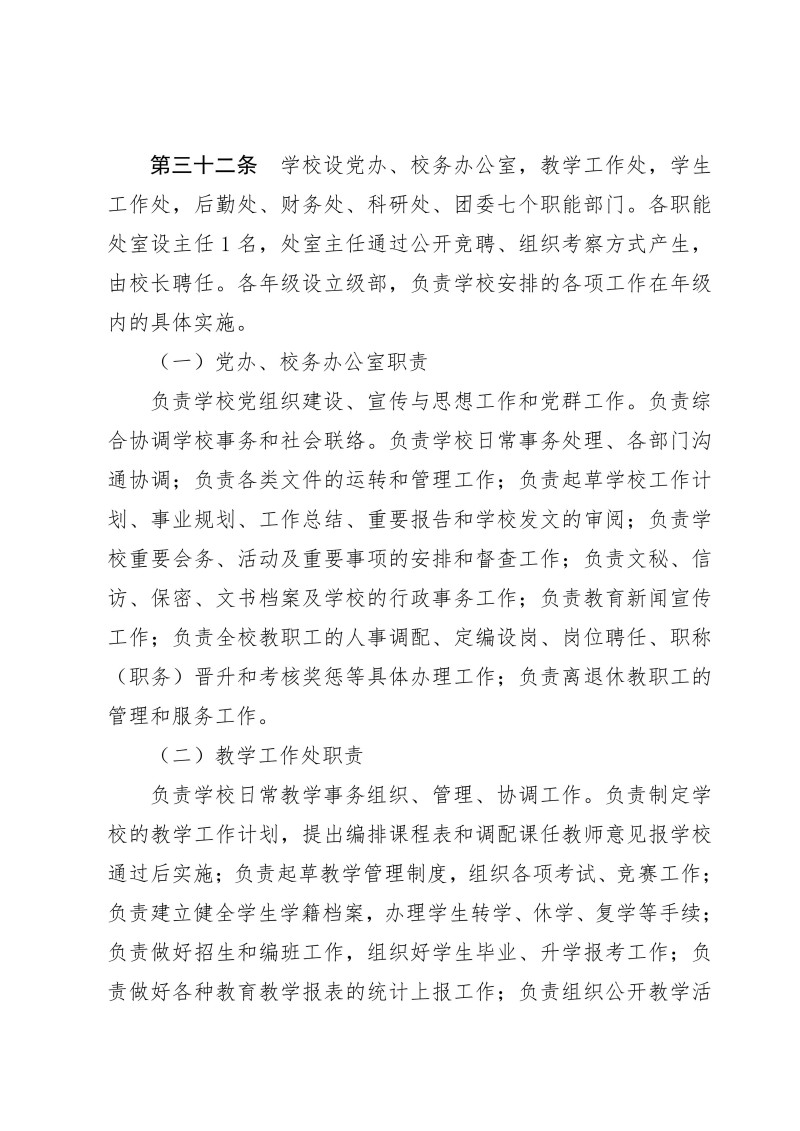 第三十二条　学校设党办、校务办公室，教学工作处，学生工作处，后勤处、财务处、科研处、团委七个职能部门。各职能处室设主任 1 名，处室主任通过公开竞聘、组织考察方式产生，由校长聘任。各年级设立级部，负责学校安排的各项工作在年级内的具体实施。

（一）党办、校务办公室职责

负责学校党组织建设、宣传与思想工作和党群工作。负责综合协调学校事务和社会联络。负责学校日常事务处理、各部门沟通协调；负责各类文件的运转和管理工作；负责起草学校工作计划、事业规划、工作总结、重要报告和学校发文的审阅；负责学校重要会务、活动及重要事项的安排和督查工作；负责文秘、信访、保密、文书档案及学校的行政事务工作；负责教育新闻宣传工作；负责全校教职工的人事调配、定编设岗、岗位聘任、职称（职务）晋升和考核奖惩等具体办理工作；负责离退休教职工的管理和服务工作。

（二）教学工作处职责

负责学校日常教学事务组织、管理、协调工作。负责制定学校的教学工作计划，提出编排课程表和调配课任教师意见报学校通过后实施；负责起草教学管理制度，组织各项考试、竞赛工作；负责建立健全学生学籍档案，办理学生转学、休学、复学等手续；负责做好招生和编班工作，组织好学生毕业、升学报考工作；负责做好各种教育教学报表的统计上报工作；负责组织公开教学活